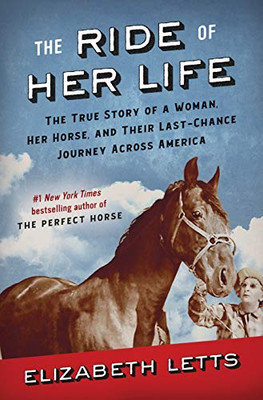 THE RIDE OF HER LIFE

THE TRUE STORY OF A WOMAN, HER HORSE, AND THEIR LAST-CHANCE JOURNEY ACROSS AMERICA

#1 New York Times bestselling author of THE PERFECT HORSE

ELIZABETH LETTS